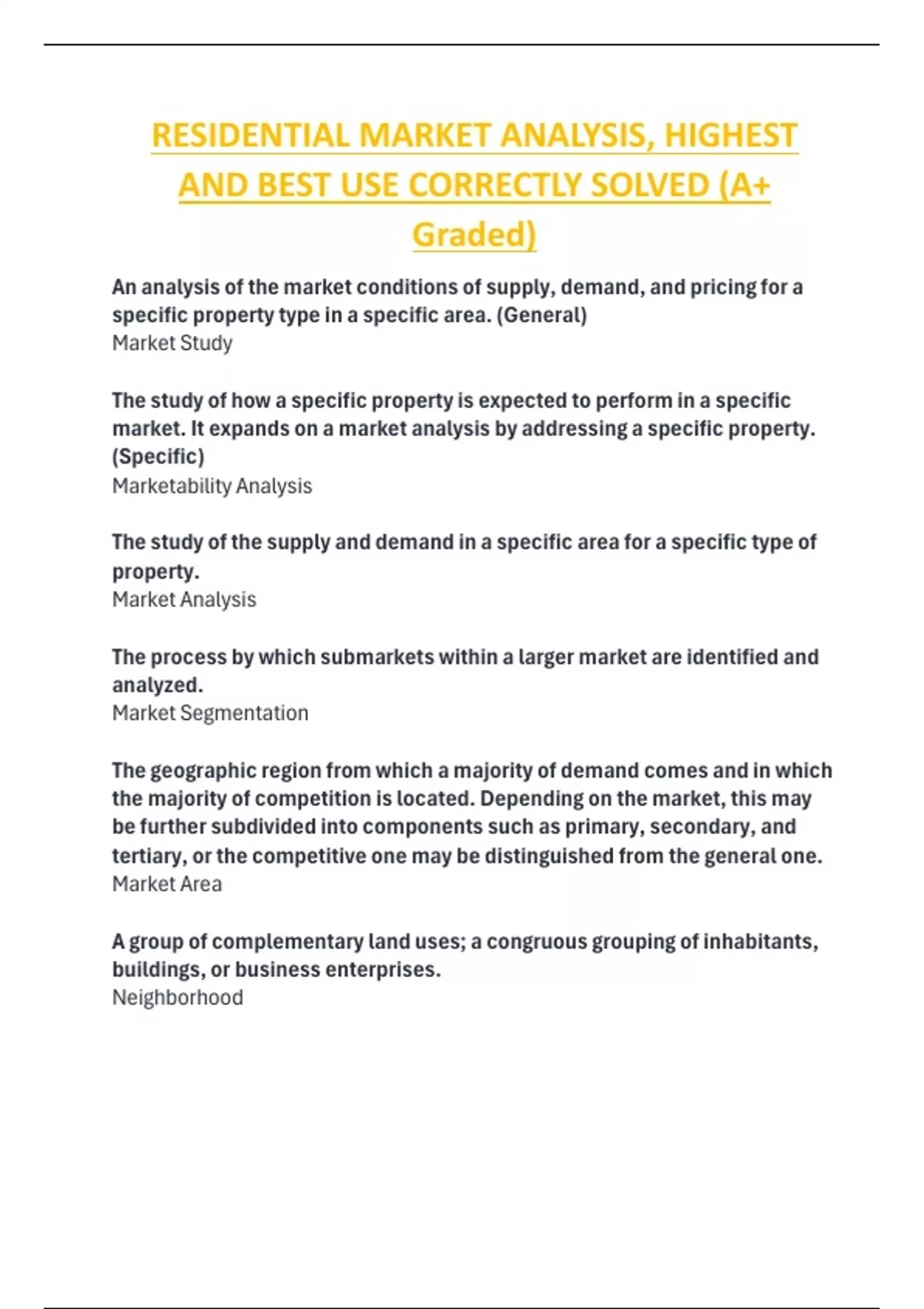 RESIDENTIAL MARKET ANALYSIS, HIGHEST AND BEST USE CORRECTLY SOLVED (A+ Graded)

An analysis of the market conditions of supply, demand, and pricing for a specific property type in a specific area. (General)
Market Study

The study of how a specific property is expected to perform in a specific market. It expands on a market analysis by addressing a specific property. (Specific)
Marketability Analysis

The study of the supply and demand in a specific area for a specific type of property.
Market Analysis

The process by which submarkets within a larger market are identified and analyzed.
Market Segmentation

The geographic region from which a majority of demand comes and in which the majority of competition is located. Depending on the market, this may be further subdivided into components such as primary, secondary, and tertiary, or the competitive one may be distinguished from the general one.
Market Area

A group of complementary land uses; a congruous grouping of inhabitants, buildings, or business enterprises.
Neighborhood